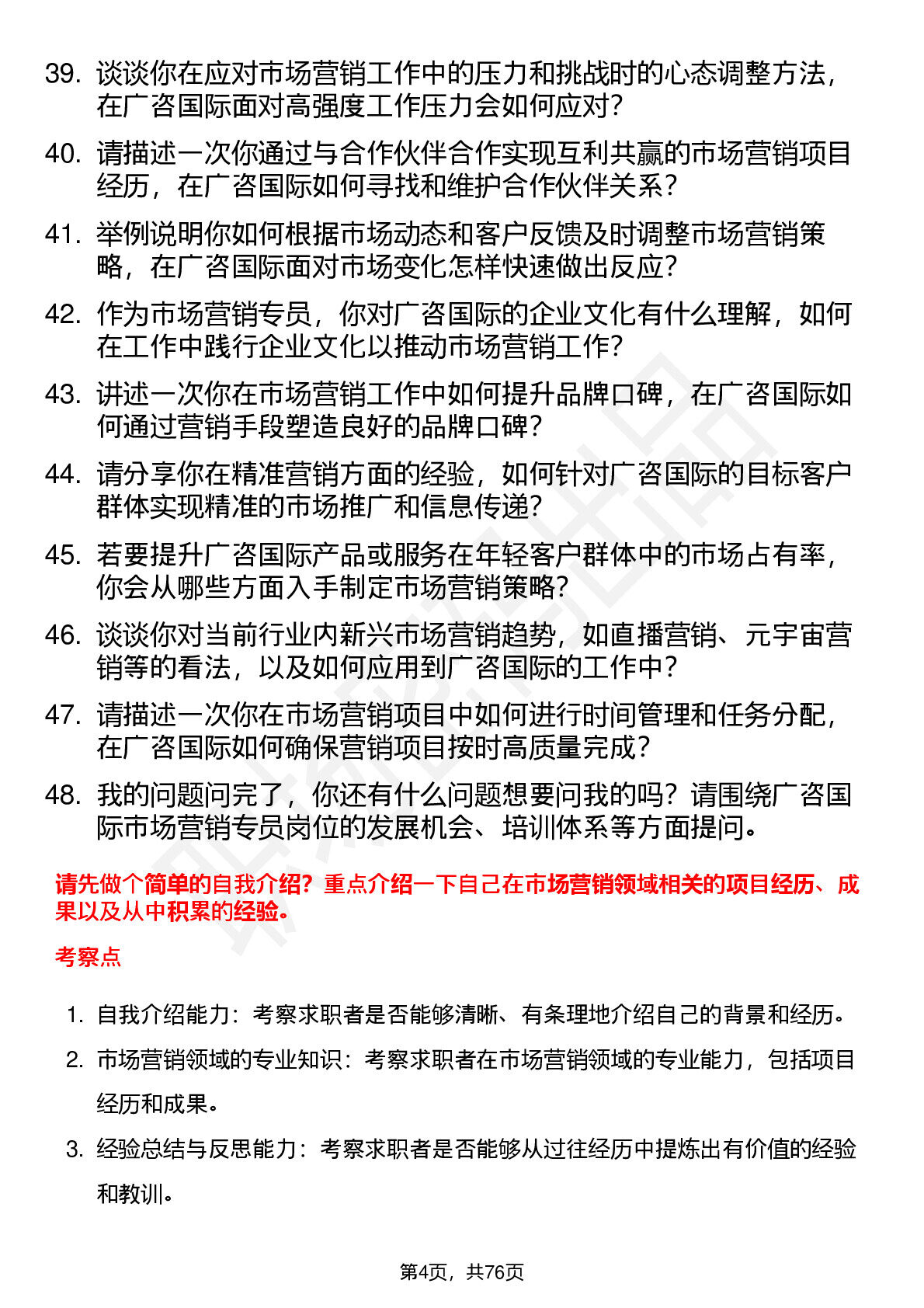 39. 谈谈你在应对市场营销工作中的压力和挑战时的心态调整方法，在广咨国际面对高强度工作压力会如何应对？

40. 请描述一次你通过与合作伙伴合作实现互利共赢的市场营销项目经历，在广咨国际如何寻找和维护合作伙伴关系？

41. 举例说明你如何根据市场动态和客户反馈及时调整市场营销策略，在广咨国际面对市场变化怎样快速做出反应？

42. 作为市场营销专员，你对广咨国际的企业文化有什么理解，如何在工作中践行企业文化以推动市场营销工作？

43. 讲述一次你在市场营销工作中如何提升品牌口碑，在广咨国际如何通过营销手段塑造良好的品牌口碑？

44. 请分享你在精准营销方面的经验，如何针对广咨国际的目标客户群体实现精准的市场推广和信息传递？

45. 若要提升广咨国际产品或服务在年轻客户群体中的市场占有率，你会从哪些方面入手制定市场营销策略？

46. 谈谈你对当前行业内新兴市场营销趋势，如直播营销、元宇宙营销等的看法，以及如何应用到广咨国际的工作中？

47. 请描述一次你在市场营销项目中如何进行时间管理和任务分配，在广咨国际如何确保营销项目按时高质量完成？

48. 我的问题问完了，你还有什么问题想要问我的吗？请围绕广咨国际市场营销专员岗位的发展机会、培训体系等方面提问。

请先做个简单的自我介绍？重点介绍一下自己在市场营销领域相关的项目经历、成果以及从中积累的经验。

考察点

1. 自我介绍能力：考察求职者是否能够清晰、有条理地介绍自己的背景和经历。
2. 市场营销领域的专业知识：考察求职者在市场营销领域的专业能力，包括项目经历和成果。
3. 经验总结与反思能力：考察求职者是否能够从过往经历中提炼出有价值的经验和教训。

第4页，共76页